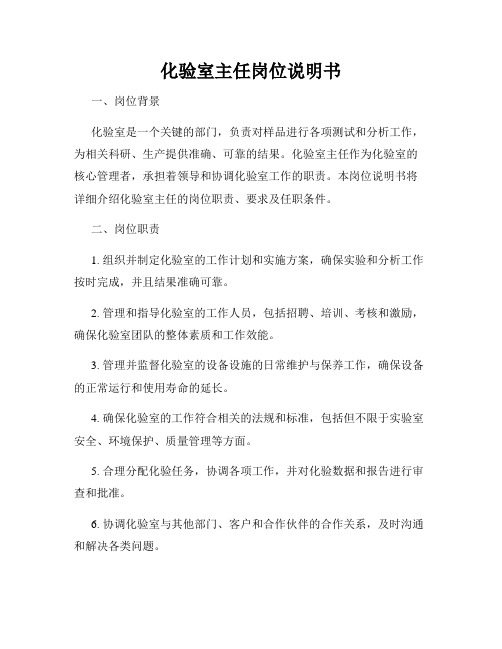 化验室主任岗位说明书

一、岗位背景

化验室是一个关键的部门，负责对样品进行各项测试和分析工作，为相关科研、生产提供准确、可靠的结果。化验室主任作为化验室的核心管理者，承担着领导和协调化验室工作的职责。本岗位说明书将详细介绍化验室主任的岗位职责、要求及任职条件。

二、岗位职责

1. 组织并制定化验室的工作计划和实施方案，确保实验和分析工作按时完成，并且结果准确可靠。

2. 管理和指导化验室的工作人员，包括招聘、培训、考核和激励，确保化验室团队的整体素质和工作效能。

3. 管理并监督化验室的设备设施的日常维护与保养工作，确保设备的正常运行和使用寿命的延长。

4. 确保化验室的工作符合相关的法规和标准，包括但不限于实验室安全、环境保护、质量管理等方面。

5. 合理分配化验任务，协调各项工作，并对化验数据和报告进行审查和批准。

6. 协调化验室与其他部门、客户和合作伙伴的合作关系，及时沟通和解决各类问题。